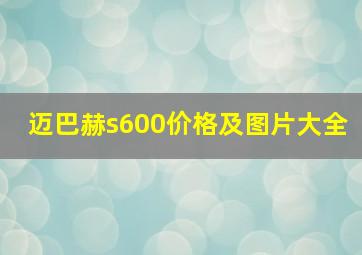 迈巴赫s600价格及图片大全